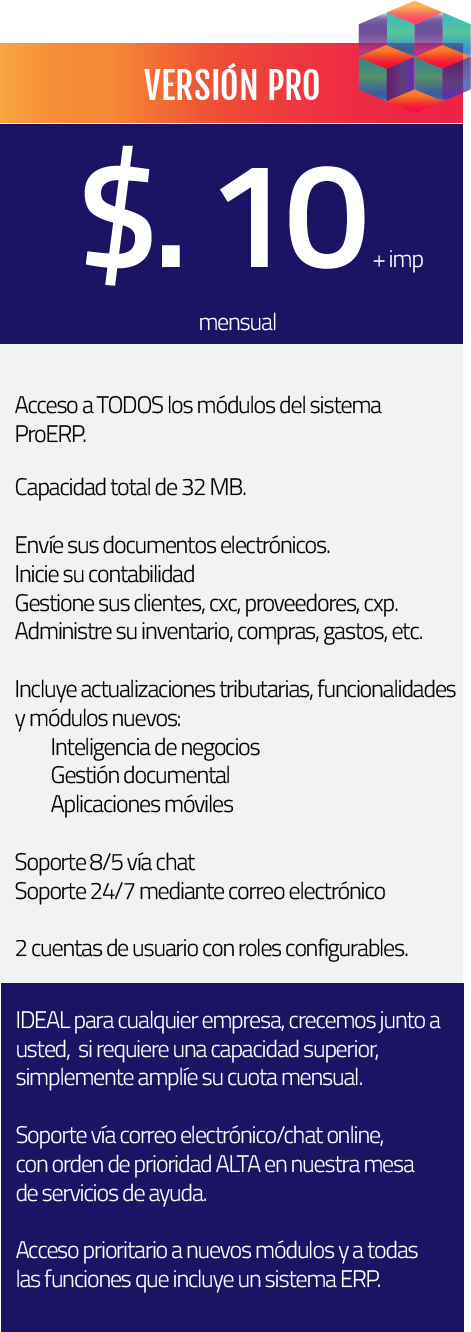 VERSIÓN PRO

$. 10 + imp

mensual

Acceso a TODOS los módulos del sistema ProERP.

Capacidad total de 32 MB.

Envíe sus documentos electrónicos.
Inicie su contabilidad
Gestione sus clientes, cxc, proveedores, cxp.
Administre su inventario, compras, gastos, etc.

Incluye actualizaciones tributarias, funcionalidades y módulos nuevos:
Inteligencia de negocios
Gestión documental
Aplicaciones móviles

Soporte 8/5 vía chat
Soporte 24/7 mediante correo electrónico

2 cuentas de usuario con roles configurables.

IDEAL para cualquier empresa, crecemos junto a usted, si requiere una capacidad superior, simplemente amplíe su cuota mensual.

Soporte vía correo electrónico/chat online, con orden de prioridad ALTA en nuestra mesa de servicios de ayuda.

Acceso prioritario a nuevos módulos y a todas las funciones que incluye un sistema ERP.